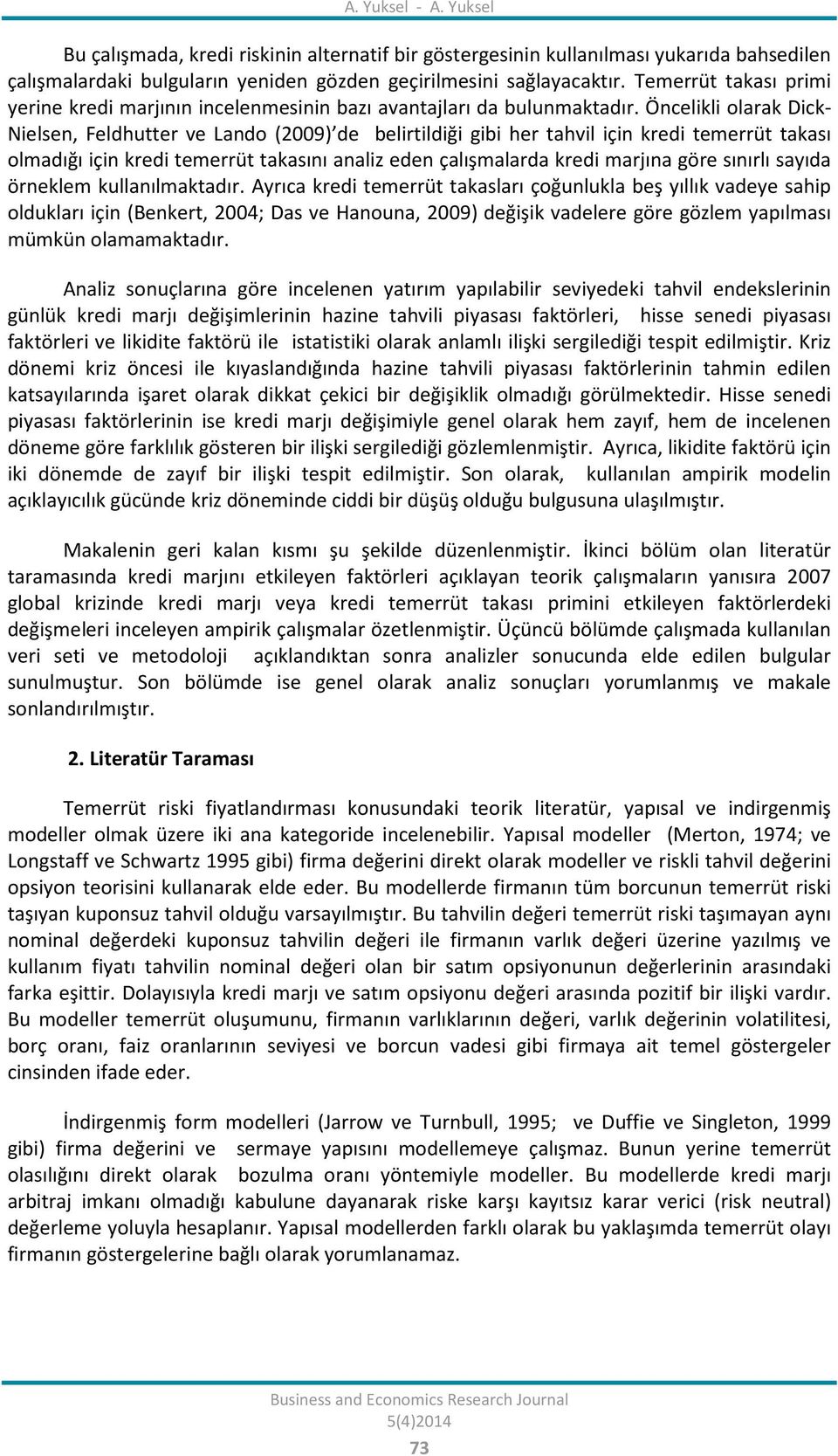 A. Yuksel - A. Yuksel

Bu çalışmada, kredi riskinin alternatif bir göstergesinin kullanılması yukarıda bahsedilen çalışmalardaki bulguların yeniden gözden geçirilmesini sağlayacaktır. Temerrüt takası primi yerine kredi marjının incelenmesinin bazı avantajları da bulunmaktadır. Öncelikli olarak Dick-Nielsen, Feldhutter ve Lando (2009)'de belirtildiği gibi her tahvil için kredi temerrüt takası olmadığı için kredi temerrüt takasını analiz eden çalışmalarda kredi marjına göre sınırlı sayıda örneklem kullanılmaktadır. Ayrıca kredi temerrüt takasları çoğunlukla beş yıllık vadeye sahip oldukları için (Benkert, 2004; Das ve Hanouna, 2009) değişik vadelere göre gözlem yapılması mümkün olamamaktadır.

Analiz sonuçlarına göre incelenen yatırım yapılabilir seviyedeki tahvil endekslerinin günlük kredi marjı değişimlerinin hazine tahvili piyasası faktörleri, hisse senedi piyasası faktörleri ve likidite faktörü ile istatistiki olarak anlamlı ilişki sergilediği tespit edilmiştir. Kriz dönemi kriz öncesi ile kıyaslandığında hazine tahvili piyasası faktörlerinin tahmin edilen katsayılarında işaret olarak dikkat çekici bir değişiklik olmadığı görülmektedir. Hisse senedi piyasası faktörlerinin ise kredi marjı değişimiyle genel olarak hem zayıf, hem de incelenen döneme göre farklılık gösteren bir ilişki sergilediği gözlemlenmiştir. Ayrıca, likidite faktörü için iki dönemde de zayıf bir ilişki tespit edilmiştir. Son olarak, kullanılan ampirik modelin açıklayıcılık gücünde kriz döneminde ciddi bir düşüş olduğu bulgusuna ulaşılmıştır.

Makalenin geri kalan kısmı şu şekilde düzenlenmiştir. İkinci bölüm olan literatür taramasında kredi marjını etkileyen faktörleri açıklayan teorik çalışmaların yanısıra 2007 global krizinde kredi marjı veya kredi temerrüt takası primini etkileyen faktörlerdeki değişmeleri inceleyen ampirik çalışmalar özetlenmiştir. Üçüncü bölümde çalışmada kullanılan veri seti ve metodoloji açıklandıktan sonra analizler sonucunda elde edilen bulgular sunulmuştur. Son bölümde ise genel olarak analiz sonuçları yorumlanmış ve makale sonlandırılmıştır.

2. Literatür Taraması

Temerrüt riski fiyatlandırması konusundaki teorik literatür, yapısal ve indirgenmiş modeller olmak üzere iki ana kategoride incelenebilir. Yapısal modeller (Merton, 1974; ve Longstaff ve Schwartz 1995 gibi) firma değerini direkt olarak modeller ve riskli tahvil değerini opsiyon teorisini kullanarak elde eder. Bu modellerde firmanın tüm borcunun temerrüt riski taşıyan kuponsuz tahvil olduğu varsayılmıştır. Bu tahvilin değeri temerrüt riski taşımayan aynı nominal değerdeki kuponsuz tahvilin değeri ile firmanın varlık değeri üzerine yazılmış ve kullanım fiyatı tahvilin nominal değeri olan bir satım opsiyonunun değerlerinin arasındaki farka eşittir. Dolayısıyla kredi marjı ve satım opsiyonu değeri arasında pozitif bir ilişki vardır. Bu modeller temerrüt oluşumunu, firmanın varlıklarının değeri, varlık değerinin volatilitesi, borç oranı, faiz oranlarının seviyesi ve borcun vadesi gibi firmaya ait temel göstergeler cinsinden ifade eder.

İndirgenmiş form modelleri (Jarrow ve Turnbull, 1995; ve Duffie ve Singleton, 1999 gibi) firma değerini ve sermaye yapısını modellemeye çalışmaz. Bunun yerine temerrüt olasılığını direkt olarak bozulma oranı yöntemiyle modeller. Bu modellerde kredi marjı arbitraj imkanı olmadığı kabulune dayanarak riske karşı kayıtsız karar verici (risk neutral) değerleme yoluyla hesaplanır. Yapısal modellerden farklı olarak bu yaklaşımda temerrüt olayı firmanın göstergelerine bağlı olarak yorumlanamaz.

Business and Economics Research Journal
5(4)2014
73